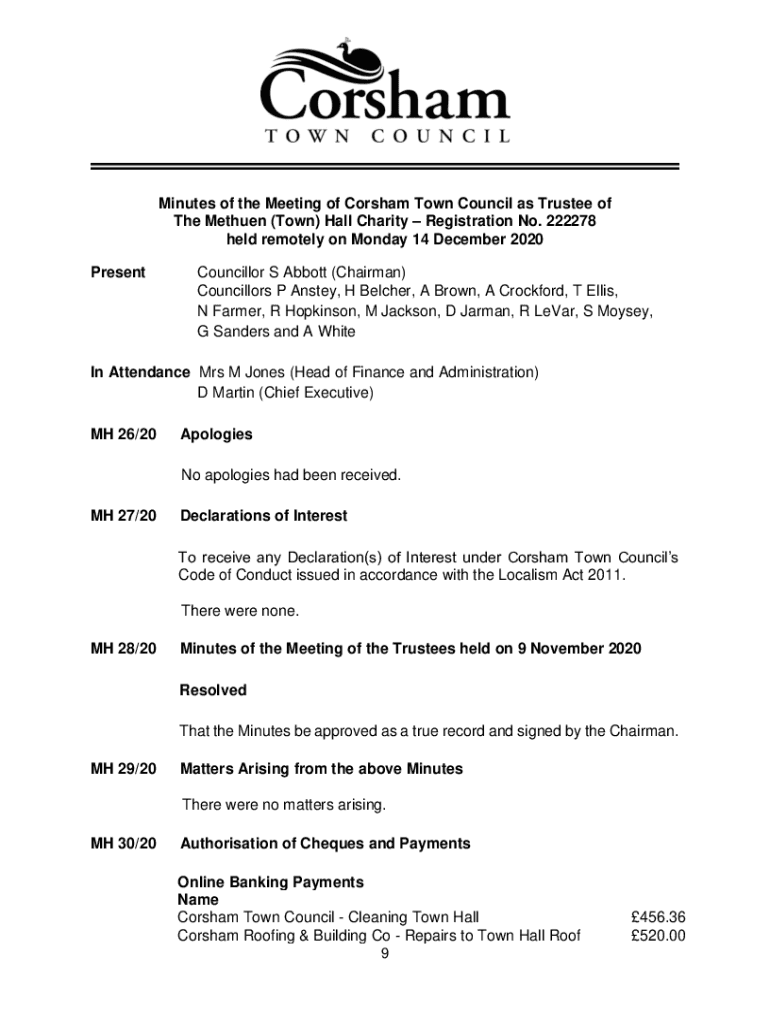 Corsham
TOWN COUNCIL

Minutes of the Meeting of Corsham Town Council as Trustee of The Methuen (Town) Hall Charity – Registration No. 222278 held remotely on Monday 14 December 2020

Present Councillor S Abbott (Chairman)
Councillors P Anstey, H Belcher, A Brown, A Crockford, T Ellis, N Farmer, R Hopkinson, M Jackson, D Jarman, R LeVar, S Moysey, G Sanders and A White

In Attendance Mrs M Jones (Head of Finance and Administration)
D Martin (Chief Executive)

MH 26/20 Apologies

No apologies had been received.

MH 27/20 Declarations of Interest

To receive any Declaration(s) of Interest under Corsham Town Council's Code of Conduct issued in accordance with the Localism Act 2011.

There were none.

MH 28/20 Minutes of the Meeting of the Trustees held on 9 November 2020

Resolved

That the Minutes be approved as a true record and signed by the Chairman.

MH 29/20 Matters Arising from the above Minutes

There were no matters arising.

MH 30/20 Authorisation of Cheques and Payments

Online Banking Payments
Name
Corsham Town Council - Cleaning Town Hall £456.36
Corsham Roofing & Building Co - Repairs to Town Hall Roof £520.00

9